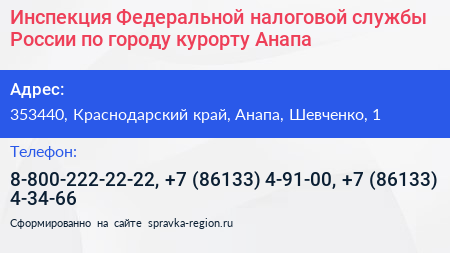 Инспекция Федеральной налоговой службы России по городу курорту Анапа

Адрес:

353440, Краснодарский край, Анапа, Шевченко, 1

Телефон:

8-800-222-22-22, +7 (86133) 4-91-00, +7 (86133) 4-34-66

Сформированно на сайте spravka-region.ru